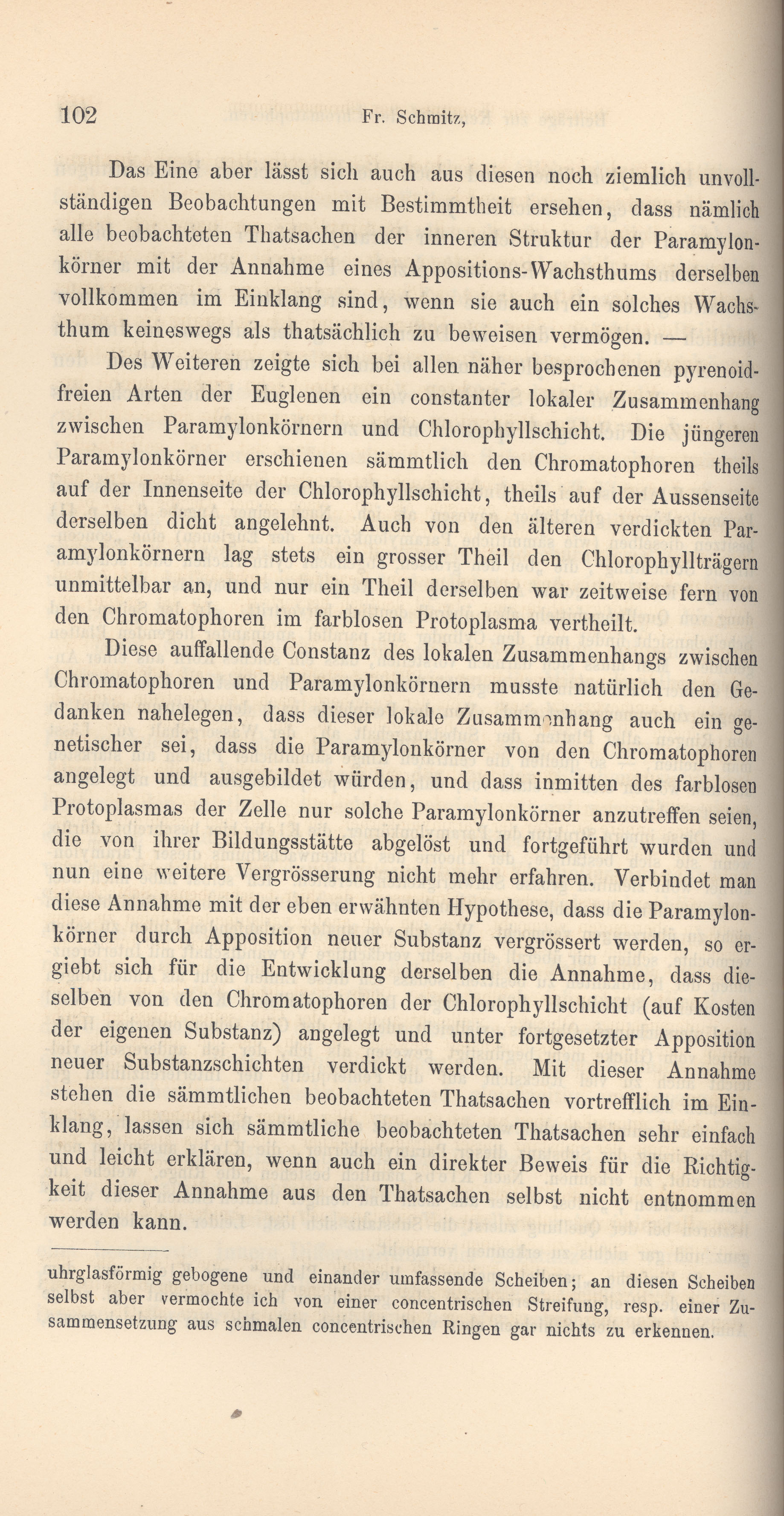 102 Fr. Schmitz,

Das Eine aber lässt sich auch aus diesen noch ziemlich unvollständigen Beobachtungen mit Bestimmtheit ersehen, dass nämlich alle beobachteten Thatsachen der inneren Struktur der Paramylonkörner mit der Annahme eines Appositions-Wachsthums derselben vollkommen im Einklang sind, wenn sie auch ein solches Wachsthum keineswegs als thatsächlich zu beweisen vermögen. —

Des Weiteren zeigte sich bei allen näher besprochenen pyrenoidfreien Arten der Euglenen ein constanter lokaler Zusammenhang zwischen Paramylonkörnern und Chlorophyllschicht. Die jüngeren Paramylonkörner erschienen sämmtlich den Chromatophoren theils auf der Innenseite der Chlorophyllschicht, theils auf der Aussenseite derselben dicht angelehnt. Auch von den älteren verdickten Paramylonkörnern lag stets ein grosser Theil den Chlorophyllträgern unmittelbar an, und nur ein Theil derselben war zeitweise fern von den Chromatophoren im farblosen Protoplasma vertheilt.

Diese auffallende Constanz des lokalen Zusammenhangs zwischen Chromatophoren und Paramylonkörnern musste natürlich den Gedanken nahelegen, dass dieser lokale Zusammenhang auch ein genetischer sei, dass die Paramylonkörner von den Chromatophoren angelegt und ausgebildet würden, und dass inmitten des farblosen Protoplasmas der Zelle nur solche Paramylonkörner anzutreffen seien, die von ihrer Bildungsstätte abgelöst und fortgeführt wurden und nun eine weitere Vergrösserung nicht mehr erfahren. Verbindet man diese Annahme mit der eben erwähnten Hypothese, dass die Paramylonkörner durch Apposition neuer Substanz vergrössert werden, so ergiebt sich für die Entwicklung derselben die Annahme, dass dieselben von den Chromatophoren der Chlorophyllschicht (auf Kosten der eigenen Substanz) angelegt und unter fortgesetzter Apposition neuer Substanzschichten verdickt werden. Mit dieser Annahme stehen die sämmtlichen beobachteten Thatsachen vortrefflich im Einklang, lassen sich sämmtliche beobachteten Thatsachen sehr einfach und leicht erklären, wenn auch ein direkter Beweis für die Richtigkeit dieser Annahme aus den Thatsachen selbst nicht entnommen werden kann.

uhrglasförmig gebogene und einander umfassende Scheiben; an diesen Scheiben selbst aber vermochte ich von einer concentrischen Streifung, resp. einer Zusammensetzung aus schmalen concentrischen Ringen gar nichts zu erkennen.